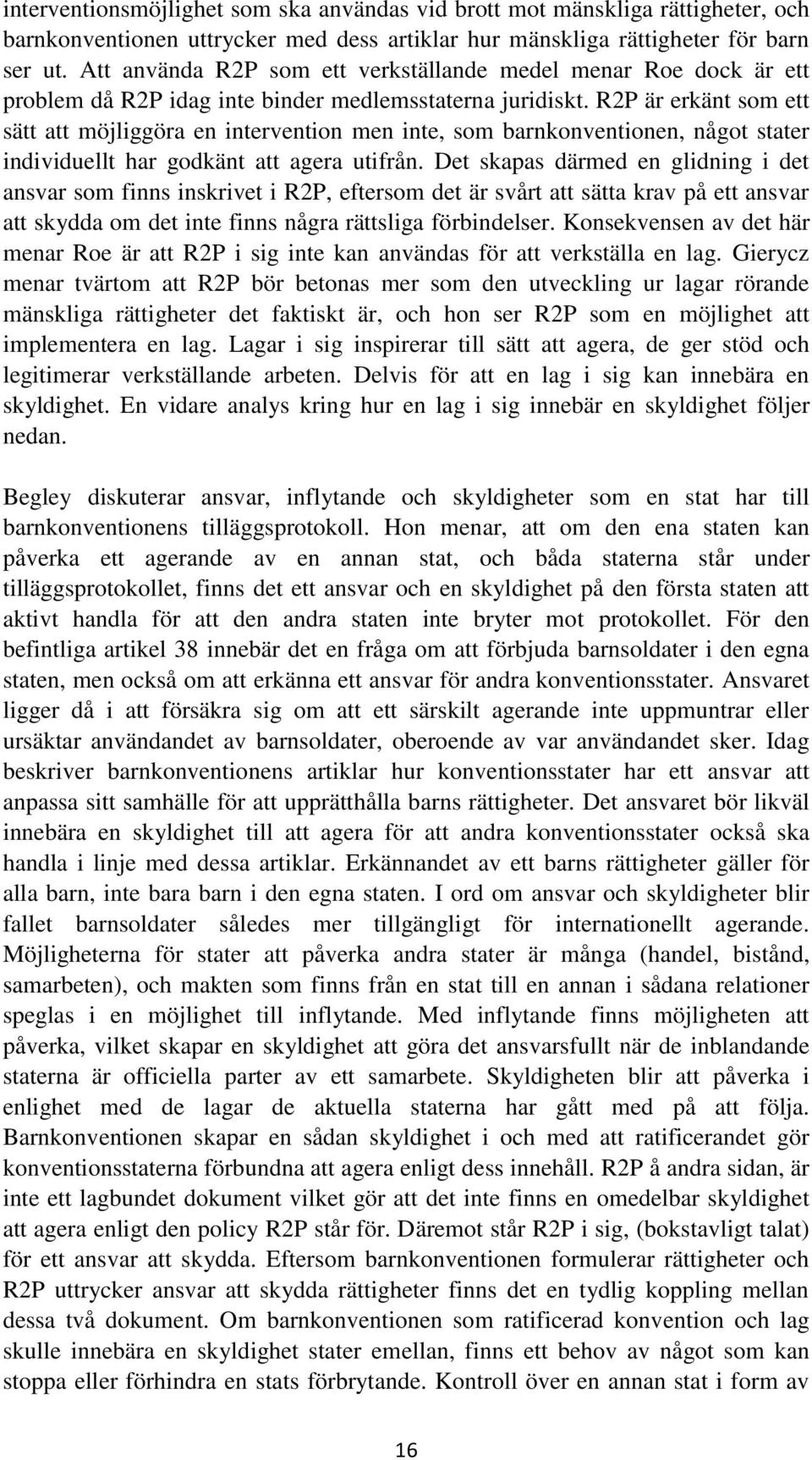 interventionsmöjlighet som ska användas vid brott mot mänskliga rättigheter, och barnkonventionen uttrycker med dess artiklar hur mänskliga rättigheter för barn ser ut. Att använda R2P som ett verkställande medel menar Roe dock är ett problem då R2P idag inte binder medlemsstaterna juridiskt. R2P är erkänt som ett sätt att möjliggöra en intervention men inte, som barnkonventionen, något stater individuellt har godkänt att agera utifrån. Det skapas därmed en glidning i det ansvar som finns inskrivet i R2P, eftersom det är svårt att sätta krav på ett ansvar att skydda om det inte finns några rättsliga förbindelser. Konsekvensen av det här menar Roe är att R2P i sig inte kan användas för att verkställa en lag. Gierycz menar tvärtom att R2P bör betonas mer som den utveckling ur lagar rörande mänskliga rättigheter det faktiskt är, och hon ser R2P som en möjlighet att implementera en lag. Lagar i sig inspirerar till sätt att agera, de ger stöd och legitimerar verkställande arbeten. Delvis för att en lag i sig kan innebära en skyldighet. En vidare analys kring hur en lag i sig innebär en skyldighet följer nedan.

Begley diskuterar ansvar, inflytande och skyldigheter som en stat har till barnkonventionens tilläggsprotokoll. Hon menar, att om den ena staten kan påverka ett agerande av en annan stat, och båda staterna står under tilläggsprotokollet, finns det ett ansvar och en skyldighet på den första staten att aktivt handla för att den andra staten inte bryter mot protokollet. För den befintliga artikel 38 innebär det en fråga om att förbjuda barnsoldater i den egna staten, men också om att erkänna ett ansvar för andra konventionsstater. Ansvaret ligger då i att försäkra sig om att ett särskilt agerande inte uppmuntrar eller ursäktar användandet av barnsoldater, oberoende av var användandet sker. Idag beskriver barnkonventionens artiklar hur konventionsstater har ett ansvar att anpassa sitt samhälle för att upprätthålla barns rättigheter. Det ansvaret bör likväl innebära en skyldighet till att agera för att andra konventionsstater också ska handla i linje med dessa artiklar. Erkännandet av ett barns rättigheter gäller för alla barn, inte bara barn i den egna staten. I ord om ansvar och skyldigheter blir fallet barnsoldater således mer tillgängligt för internationellt agerande. Möjligheterna för stater att påverka andra stater är många (handel, bistånd, samarbeten), och makten som finns från en stat till en annan i sådana relationer speglas i en möjlighet till inflytande. Med inflytande finns möjligheten att påverka, vilket skapar en skyldighet att göra det ansvarsfullt när de inblandande staterna är officiella parter av ett samarbete. Skyldigheten blir att påverka i enlighet med de lagar de aktuella staterna har gått med på att följa. Barnkonventionen skapar en sådan skyldighet i och med att ratificerandet gör konventionsstaterna förbundna att agera enligt dess innehåll. R2P å andra sidan, är inte ett lagbundet dokument vilket gör att det inte finns en omedelbar skyldighet att agera enligt den policy R2P står för. Däremot står R2P i sig, (bokstavligt talat) för ett ansvar att skydda. Eftersom barnkonventionen formulerar rättigheter och R2P uttrycker ansvar att skydda rättigheter finns det en tydlig koppling mellan dessa två dokument. Om barnkonventionen som ratificerad konvention och lag skulle innebära en skyldighet stater emellan, finns ett behov av något som kan stoppa eller förhindra en stats förbrytande. Kontroll över en annan stat i form av

16